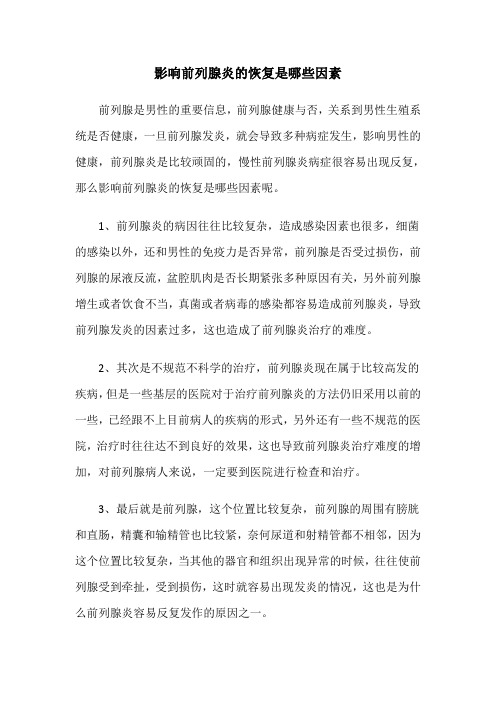 影响前列腺炎的恢复是哪些因素

前列腺是男性的重要信息，前列腺健康与否，关系到男性生殖系统是否健康，一旦前列腺发炎，就会导致多种病症发生，影响男性的健康，前列腺炎是比较顽固的，慢性前列腺炎病症很容易出现反复，那么影响前列腺炎的恢复是哪些因素呢。

1、前列腺炎的病因往往比较复杂，造成感染因素也很多，细菌的感染以外，还和男性的免疫力是否异常，前列腺是否受过损伤，前列腺的尿液反流，盆腔肌肉是否长期紧张多种原因有关，另外前列腺增生或者饮食不当，真菌或者病毒的感染都容易造成前列腺炎，导致前列腺发炎的因素过多，这也造成了前列腺炎治疗的难度。

2、其次是不规范不科学的治疗，前列腺炎现在属于比较高发的疾病，但是一些基层的医院对于治疗前列腺炎的方法仍旧采用以前的一些，已经跟不上目前病人的疾病的形式，另外还有一些不规范的医院，治疗时往往达不到良好的效果，这也导致前列腺炎治疗难度的增加，对前列腺病人来说，一定要到医院进行检查和治疗。

3、最后就是前列腺，这个位置比较复杂，前列腺的周围有膀胱和直肠，精囊和输精管也比较紧，奈何尿道和射精管都不相邻，因为这个位置比较复杂，当其他的器官和组织出现异常的时候，往往使前列腺受到牵扯，受到损伤，这时就容易出现发炎的情况，这也是为什么前列腺炎容易反复发作的原因之一。